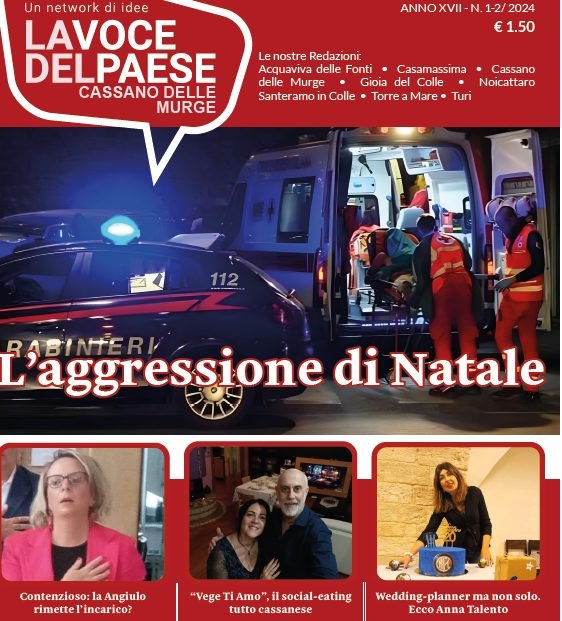 Un network di idee
LAVOCE DELPAESE
CASSANO DELLE MURGE

ANNO XVII - N. 1-2/ 2024
€ 1.50

Le nostre Redazioni:
Acquaviva delle Fonti • Casamassima • Cassano delle Murge • Gioia del Colle • Noicattaro Santeramo in Colle • Torre a Mare • Turi

112
RABINIERI

L'aggressione di Natale

Contenzioso: la Angiulo rimette l'incarico?

"Vege Ti Amo", il social-eating tutto cassanese

Wedding-planner ma non solo. Ecco Anna Talento